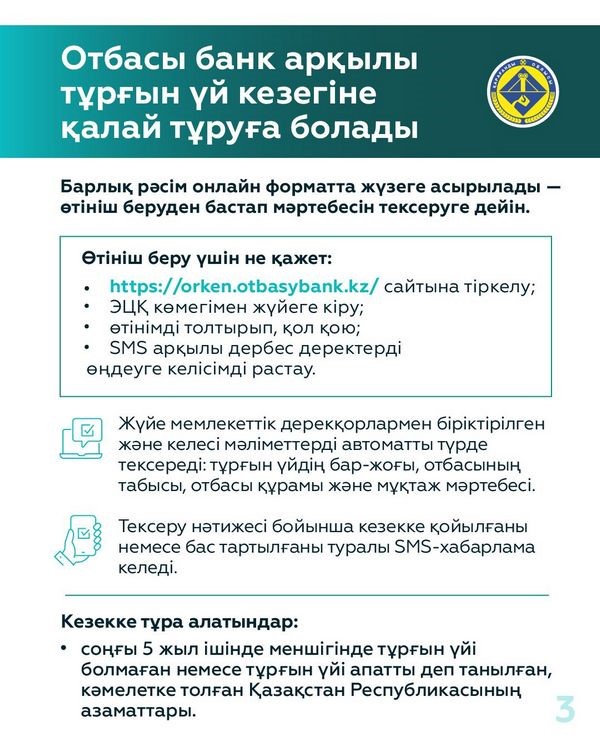 Отбасы банк арқылы тұрғын үй кезегіне қалай тұруға болады

Барлық рәсім онлайн форматта жүзеге асырылады — өтініш беруден бастап мәртебесін тексеруге дейін.

Өтініш беру үшін не қажет:
• https://orken.otbasybank.kz/ сайтына тіркелу;
• ЭЦҚ көмегімен жүйеге кіру;
• өтінімді толтырып, қол қою;
• SMS арқылы дербес деректерді өңдеуге келісімді растау.

Жүйе мемлекеттік дерекқорлармен біріктірілген және келесі мәліметтерді автоматты түрде тексереді: тұрғын үйдің бар-жоғы, отбасының табысы, отбасы құрамы және мұқтаж мәртебесі.

Тексеру нәтижесі бойынша кезекке қойылғаны немесе бас тартылғаны туралы SMS-хабарлама келеді.

Кезекке тұра алатындар:
• соңғы 5 жыл ішінде меншігінде тұрғын үйі болмаған немесе тұрғын үйі апатты деп танылған, кәмелетке толған Қазақстан Республикасының азаматтары.

3